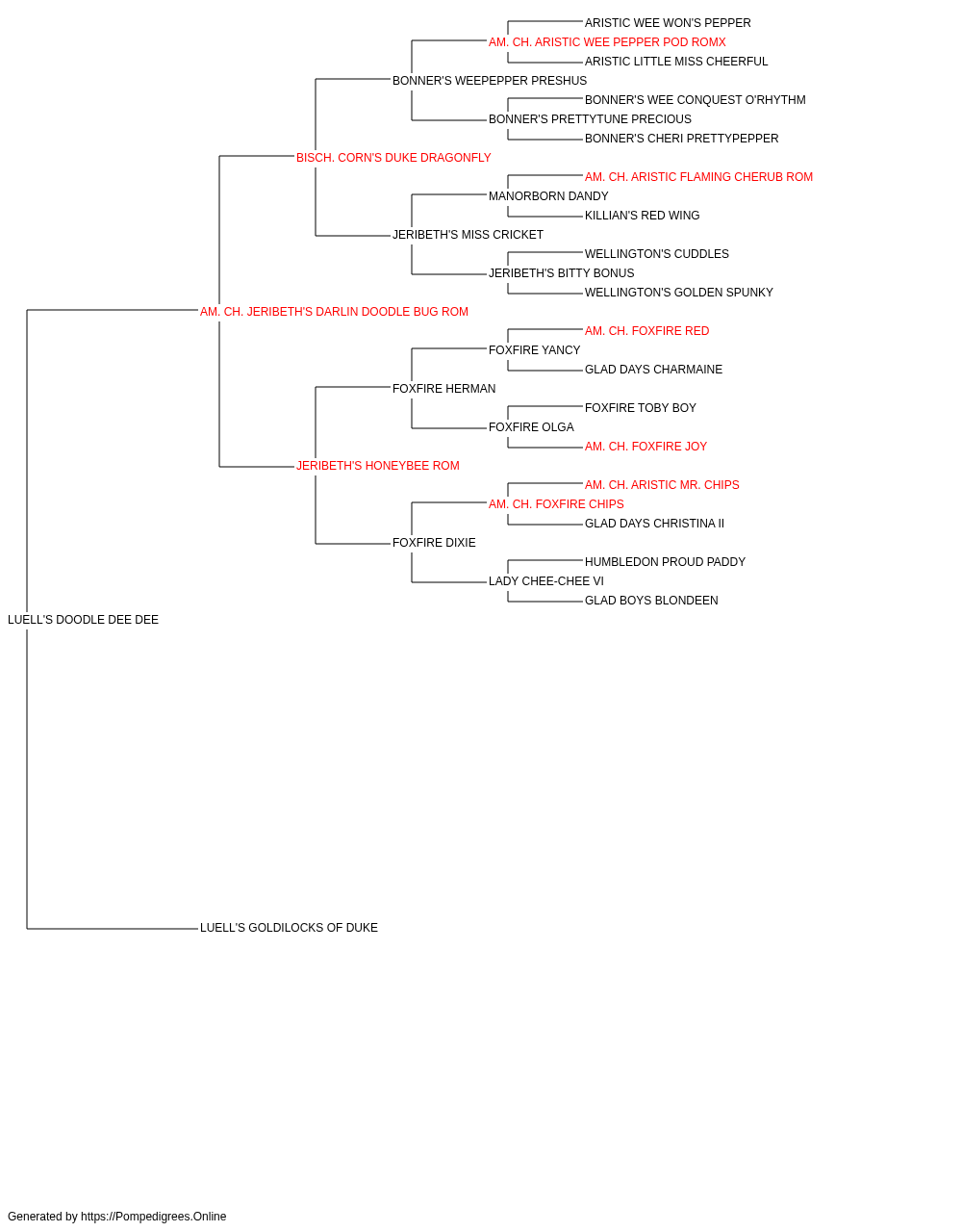 ARISTIC WEE WON'S PEPPER
AM. CH. ARISTIC WEE PEPPER POD ROMX
ARISTIC LITTLE MISS CHEERFUL
BONNER'S WEEPEPPER PRESHUS
BONNER'S WEE CONQUEST O'RHYTHM
BONNER'S PRETTYTUNE PRECIOUS
BONNER'S CHERI PRETTYPEPPER
BISCH. CORN'S DUKE DRAGONFLY
AM. CH. ARISTIC FLAMING CHERUB ROM
MANORBORN DANDY
KILLIAN'S RED WING
JERIBETH'S MISS CRICKET
WELLINGTON'S CUDDLES
JERIBETH'S BITTY BONUS
WELLINGTON'S GOLDEN SPUNKY
AM. CH. JERIBETH'S DARLIN DOODLE BUG ROM
AM. CH. FOXFIRE RED
FOXFIRE YANCY
GLAD DAYS CHARMAINE
FOXFIRE HERMAN
FOXFIRE TOBY BOY
FOXFIRE OLGA
AM. CH. FOXFIRE JOY
JERIBETH'S HONEYBEE ROM
AM. CH. ARISTIC MR. CHIPS
AM. CH. FOXFIRE CHIPS
GLAD DAYS CHRISTINA II
FOXFIRE DIXIE
HUMBLEDON PROUD PADDY
LADY CHEE-CHEE VI
GLAD BOYS BLONDEEN
LUELL'S DOODLE DEE DEE
LUELL'S GOLDILOCKS OF DUKE

Generated by https://Pompedigrees.Online